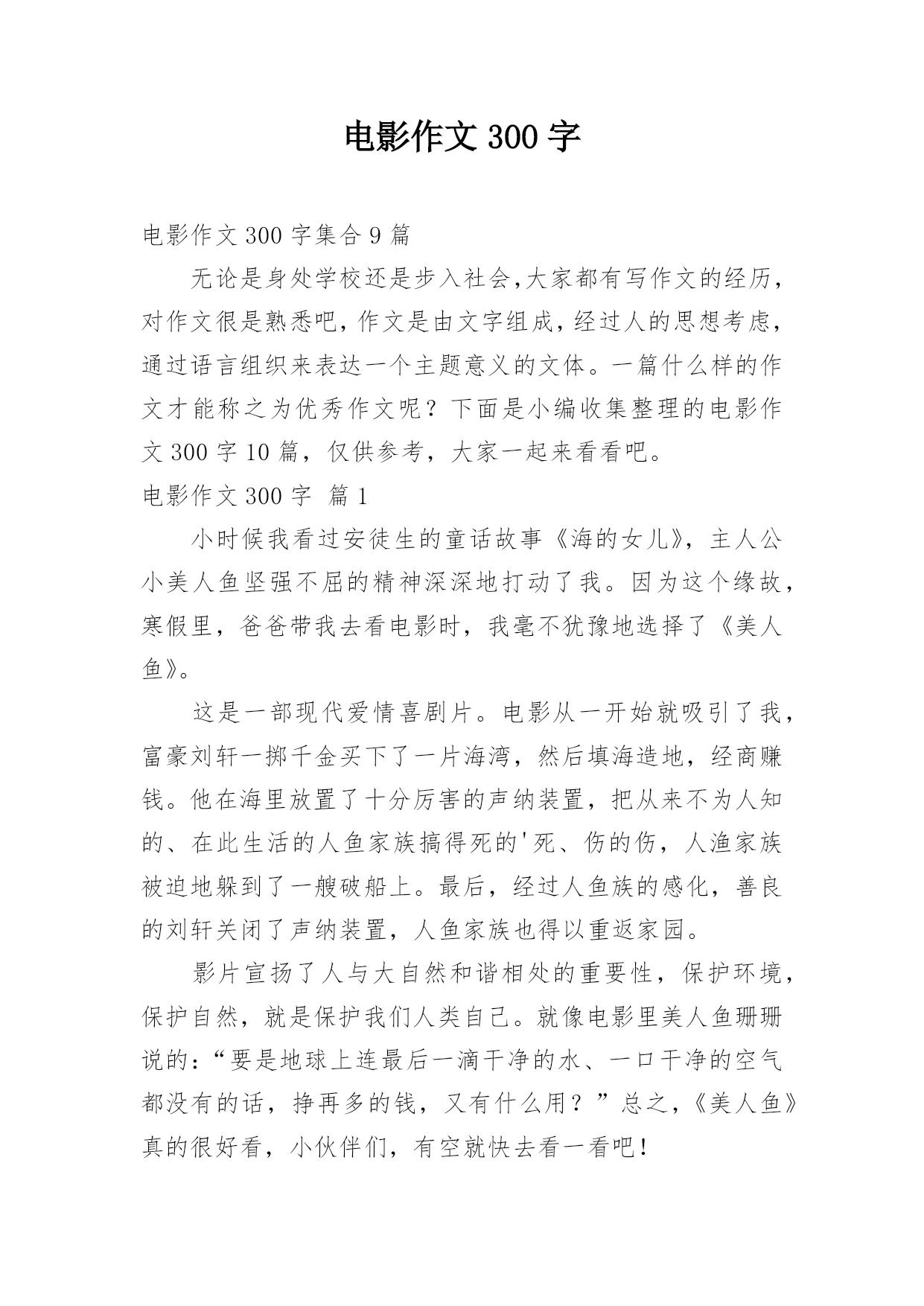 电影作文 300 字

电影作文 300 字集合 9 篇

无论是身处学校还是步入社会,大家都有写作文的经历,对作文很是熟悉吧,作文是由文字组成,经过人的思想考虑,通过语言组织来表达一个主题意义的文体。一篇什么样的作文才能称之为优秀作文呢?下面是小编收集整理的电影作文 300 字 10 篇,仅供参考,大家一起来看看吧。

电影作文 300 字 篇 1

小时候我看过安徒生的童话故事《海的女儿》,主人公小美人鱼坚强不屈的精神深深地打动了我。因为这个缘故,寒假里,爸爸带我去看电影时,我毫不犹豫地选择了《美人鱼》。

这是一部现代爱情喜剧片。电影从一开始就吸引了我,富豪刘轩一掷千金买下了一片海湾,然后填海造地,经商赚钱。他在海里放置了十分厉害的声纳装置,把从来不为人知的、在此生活的人鱼家族搞得死的'死、伤的伤,人渔家族被迫地躲到了一艘破船上。最后,经过人鱼族的感化,善良的刘轩关闭了声纳装置,人鱼家族也得以重返家园。

影片宣扬了人与大自然和谐相处的重要性,保护环境,保护自然,就是保护我们人类自己。就像电影里美人鱼珊珊说的:“要是地球上连最后一滴干净的水、一口干净的空气都没有的话,挣再多的钱,又有什么用?”总之,《美人鱼》真的很好看,小伙伴们,有空就快去看一看吧!